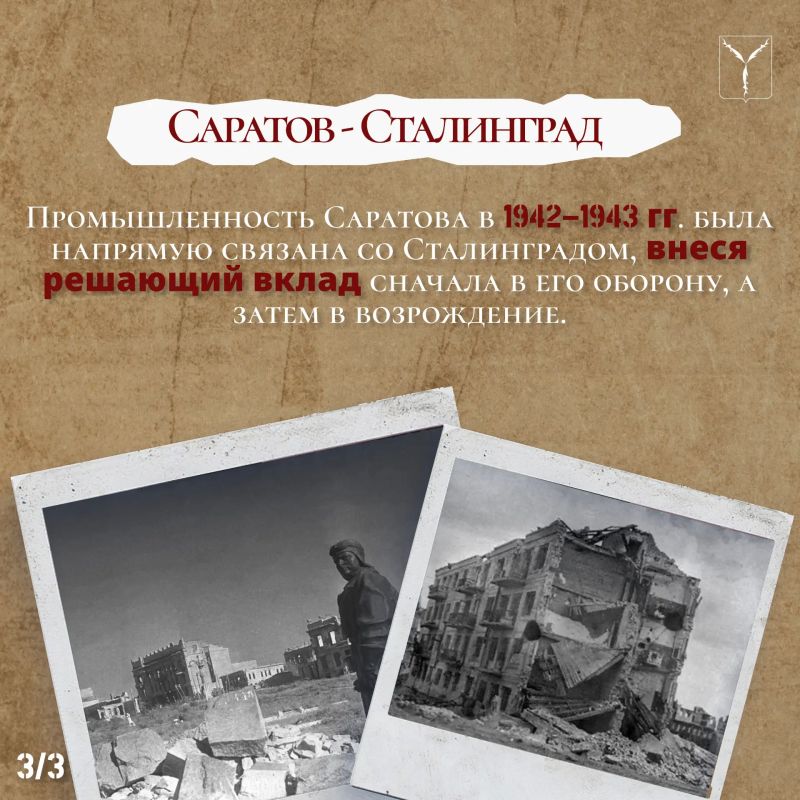 Саратов - Сталинград

Промышленность Саратова в 1942–1943 гг. была напрямую связана со Сталинградом, внеся решающий вклад сначала в его оборону, а затем в возрождение.

3/3